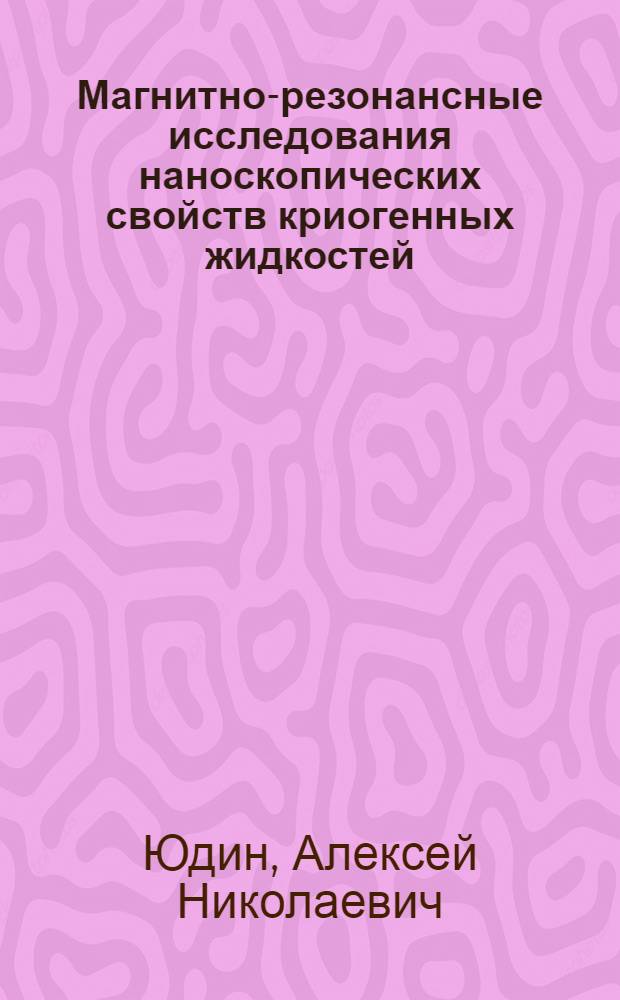 Магнитно-резонансные исследования наноскопических свойств криогенных жидкостей

Юдин, Алексей Николаевич